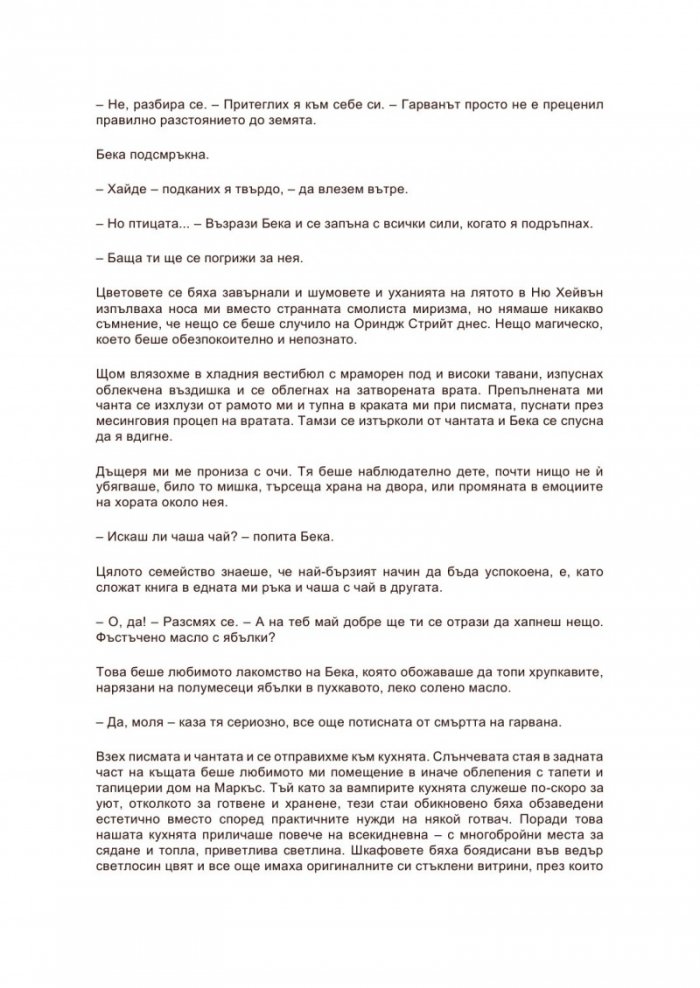 – Не, разбира се. – Притеглих я към себе си. – Гарванът просто не е преценил правилно разстоянието до земята.

Бека подсмръкна.

– Хайде – подканих я твърдо, – да влезем вътре.

– Но птицата... – Възрази Бека и се запъна с всички сили, когато я подръпнах.

– Баща ти ще се погрижи за нея.

Цветовете се бяха завърнали и шумовете и уханията на лятото в Ню Хейвън изпълваха носа ми вместо странната смолиста миризма, но нямаше никакво съмнение, че нещо се беше случило на Ориндж Стрийт днес. Нещо магическо, което беше обезпокоително и непознато.

Щом влязохме в хладния вестибюл с мраморен под и високи тавани, изпуснах облекчена въздишка и се облегнах на затворената врата. Препълнената ми чанта се изхлузи от рамото ми и тупна в краката ми при писмата, пуснати през месинговия процеп на вратата. Тамзи се изтърколи от чантата и Бека се спусна да я вдигне.

Дъщеря ми ме прониза с очи. Тя беше наблюдателно дете, почти нищо не ѝ убягваше, било то мишка, търсеща храна на двора, или промяната в емоциите на хората около нея.

– Искаш ли чаша чай? – попита Бека.

Цялото семейство знаеше, че най-бързият начин да бъда успокоена, е, като сложат книга в едната ми ръка и чаша с чай в другата.

– О, да! – Разсмях се. – А на теб май добре ще ти се отрази да хапнеш нещо. Фъстъчено масло с ябълки?

Това беше любимото лакомство на Бека, която обожаваше да топи хрупкавите, нарязани на полумесеци ябълки в пухкавото, леко солено масло.

– Да, моля – каза тя сериозно, все още потисната от смъртта на гарвана.

Взех писмата и чантата и се отправихме към кухнята. Слънчевата стая в задната част на къщата беше любимото ми помещение в иначе облепения с тапети и тапицерии дом на Маркъс. Тъй като за вампирите кухнята служеше по-скоро за уют, отколкото за готвене и хранене, тези стаи обикновено бяха обзаведени естетично вместо според практичните нужди на някой готвач. Поради това нашата кухнята приличаше повече на всекидневна – с многобройни места за сядане и топла, приветлива светлина. Шкафовете бяха боядисани във ведър светлосин цвят и все още имаха оригиналните си стъклени витрини, през които